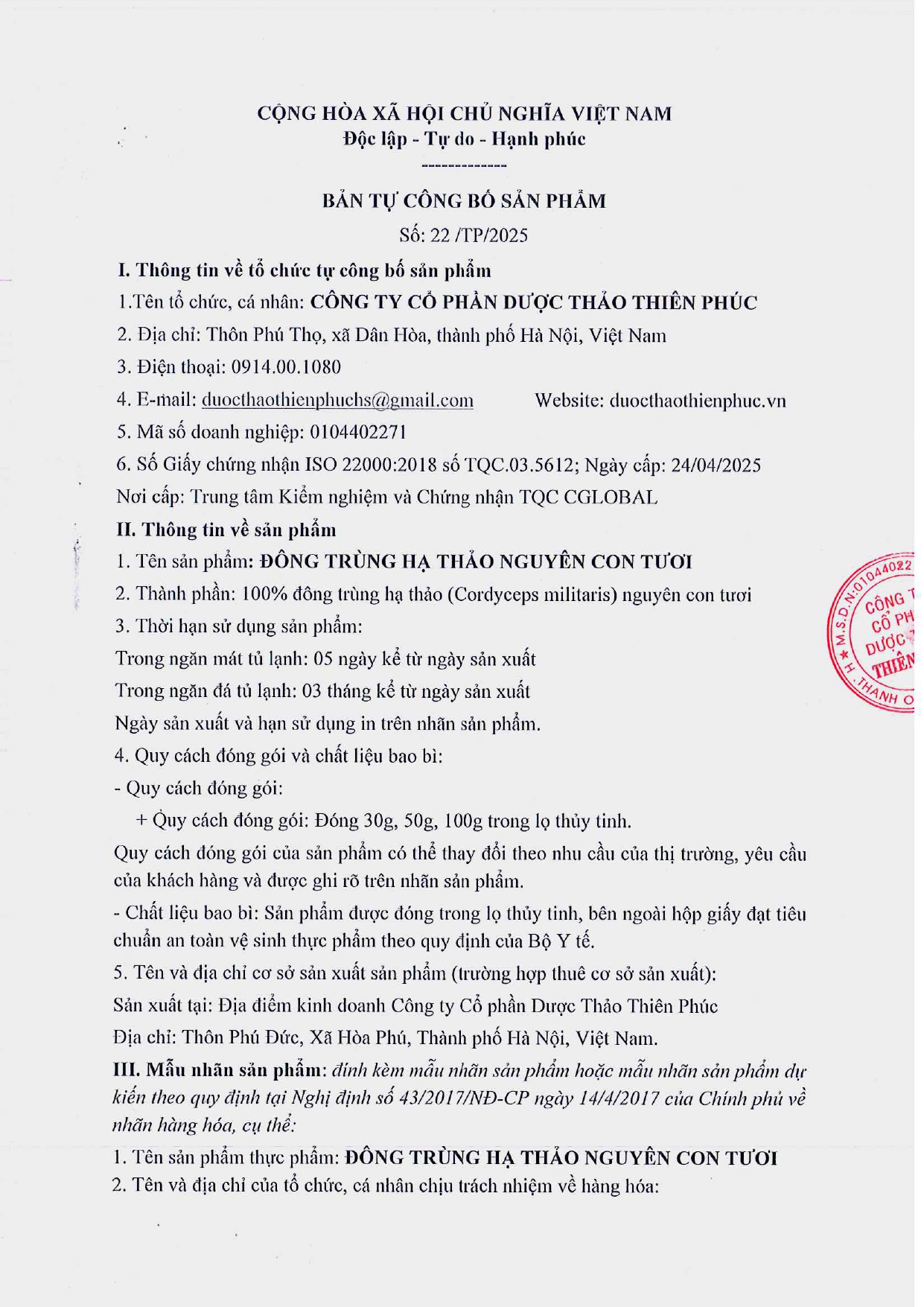 CỘNG HÒA XÃ HỘI CHỦ NGHĨA VIỆT NAM
Độc lập - Tự do - Hạnh phúc
-------------

BẢN TỰ CÔNG BỐ SẢN PHẨM
Số: 22 /TP/2025

I. Thông tin về tổ chức tự công bố sản phẩm
1.Tên tổ chức, cá nhân: CÔNG TY CỔ PHẦN DƯỢC THẢO THIÊN PHÚC
2. Địa chỉ: Thôn Phú Thọ, xã Dân Hòa, thành phố Hà Nội, Việt Nam
3. Điện thoại: 0914.00.1080
4. E-mail: duocthaothienphuchs@gmail.com Website: duocthaothienphuc.vn
5. Mã số doanh nghiệp: 0104402271
6. Số Giấy chứng nhận ISO 22000:2018 số TQC.03.5612; Ngày cấp: 24/04/2025
Nơi cấp: Trung tâm Kiểm nghiệm và Chứng nhận TQC CGLOBAL
II. Thông tin về sản phẩm
1. Tên sản phẩm: ĐÔNG TRÙNG HẠ THẢO NGUYÊN CON TƯƠI
2. Thành phần: 100% đông trùng hạ thảo (Cordyceps militaris) nguyên con tươi
3. Thời hạn sử dụng sản phẩm:
Trong ngăn mát tủ lạnh: 05 ngày kể từ ngày sản xuất
Trong ngăn đá tủ lạnh: 03 tháng kể từ ngày sản xuất
Ngày sản xuất và hạn sử dụng in trên nhãn sản phẩm.
4. Quy cách đóng gói và chất liệu bao bì:
- Quy cách đóng gói:
+ Quy cách đóng gói: Đóng 30g, 50g, 100g trong lọ thủy tinh.
Quy cách đóng gói của sản phẩm có thể thay đổi theo nhu cầu của thị trường, yêu cầu của khách hàng và được ghi rõ trên nhãn sản phẩm.
- Chất liệu bao bì: Sản phẩm được đóng trong lọ thủy tinh, bên ngoài hộp giấy đạt tiêu chuẩn an toàn vệ sinh thực phẩm theo quy định của Bộ Y tế.
5. Tên và địa chỉ cơ sở sản xuất sản phẩm (trường hợp thuê cơ sở sản xuất):
Sản xuất tại: Địa điểm kinh doanh Công ty Cổ phần Dược Thảo Thiên Phúc
Địa chỉ: Thôn Phú Đức, Xã Hòa Phú, Thành phố Hà Nội, Việt Nam.
III. Mẫu nhãn sản phẩm: đính kèm mẫu nhãn sản phẩm hoặc mẫu nhãn sản phẩm dự kiến theo quy định tại Nghị định số 43/2017/NĐ-CP ngày 14/4/2017 của Chính phủ về nhãn hàng hóa, cụ thể:
1. Tên sản phẩm thực phẩm: ĐÔNG TRÙNG HẠ THẢO NGUYÊN CON TƯƠI
2. Tên và địa chỉ của tổ chức, cá nhân chịu trách nhiệm về hàng hóa:

M.S.D.N:01044022 CÔNG T CỔ PH DƯỢC THIÊN H. THANH O